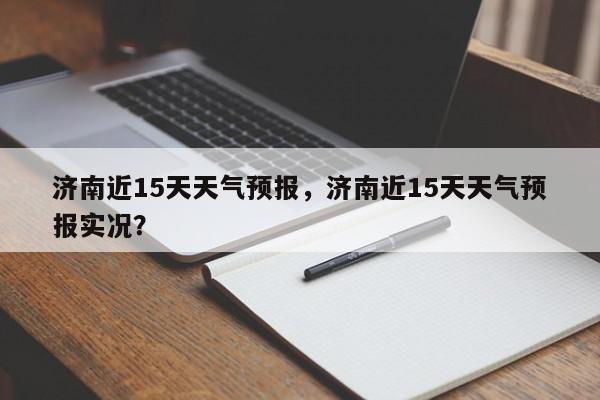 济南近15天天气预报，济南近15天天气预报实况?